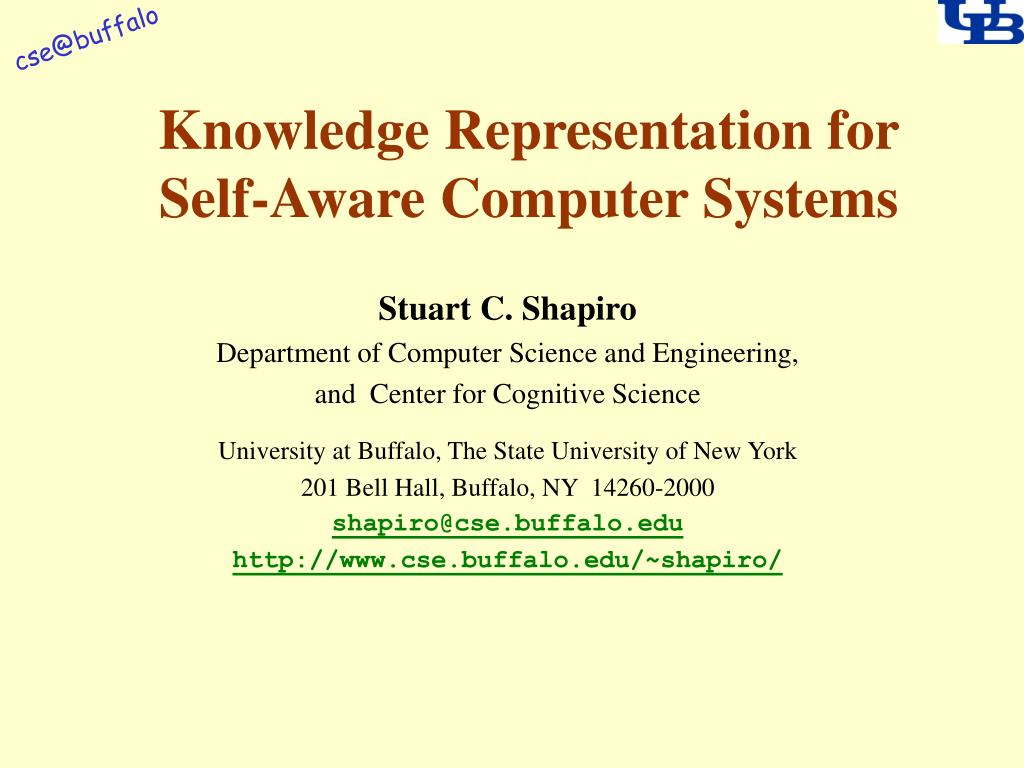 cse@buffalo

UB

Knowledge Representation for Self-Aware Computer Systems

Stuart C. Shapiro
Department of Computer Science and Engineering,
and Center for Cognitive Science

University at Buffalo, The State University of New York
201 Bell Hall, Buffalo, NY 14260-2000
shapiro@cse.buffalo.edu
http://www.cse.buffalo.edu/~shapiro/